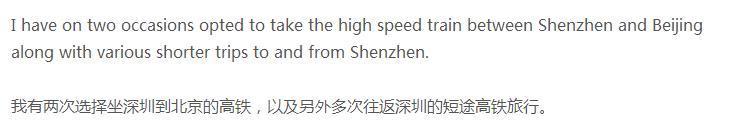 I have on two occasions opted to take the high speed train between Shenzhen and Beijing along with various shorter trips to and from Shenzhen.

我有两次选择坐深圳到北京的高铁，以及另外多次往返深圳的短途高铁旅行。